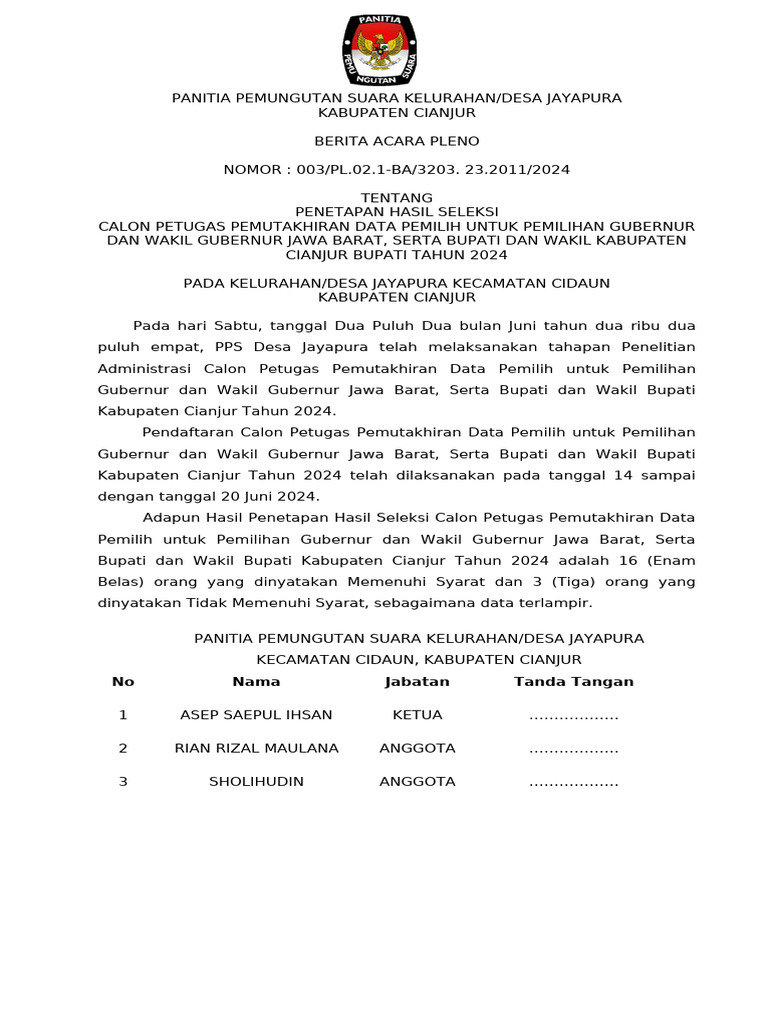 PANITIA
PEMUNGUTAN SUARA

PANITIA PEMUNGUTAN SUARA KELURAHAN/DESA JAYAPURA
KABUPATEN CIANJUR

BERITA ACARA PLENO

NOMOR : 003/PL.02.1-BA/3203. 23.2011/2024

TENTANG
PENETAPAN HASIL SELEKSI
CALON PETUGAS PEMUTAKHIRAN DATA PEMILIH UNTUK PEMILIHAN GUBERNUR DAN WAKIL GUBERNUR JAWA BARAT, SERTA BUPATI DAN WAKIL KABUPATEN CIANJUR BUPATI TAHUN 2024

PADA KELURAHAN/DESA JAYAPURA KECAMATAN CIDAUN
KABUPATEN CIANJUR

Pada hari Sabtu, tanggal Dua Puluh Dua bulan Juni tahun dua ribu dua puluh empat, PPS Desa Jayapura telah melaksanakan tahapan Penelitian Administrasi Calon Petugas Pemutakhiran Data Pemilih untuk Pemilihan Gubernur dan Wakil Gubernur Jawa Barat, Serta Bupati dan Wakil Bupati Kabupaten Cianjur Tahun 2024.

Pendaftaran Calon Petugas Pemutakhiran Data Pemilih untuk Pemilihan Gubernur dan Wakil Gubernur Jawa Barat, Serta Bupati dan Wakil Bupati Kabupaten Cianjur Tahun 2024 telah dilaksanakan pada tanggal 14 sampai dengan tanggal 20 Juni 2024.

Adapun Hasil Penetapan Hasil Seleksi Calon Petugas Pemutakhiran Data Pemilih untuk Pemilihan Gubernur dan Wakil Gubernur Jawa Barat, Serta Bupati dan Wakil Bupati Kabupaten Cianjur Tahun 2024 adalah 16 (Enam Belas) orang yang dinyatakan Memenuhi Syarat dan 3 (Tiga) orang yang dinyatakan Tidak Memenuhi Syarat, sebagaimana data terlampir.

PANITIA PEMUNGUTAN SUARA KELURAHAN/DESA JAYAPURA
KECAMATAN CIDAUN, KABUPATEN CIANJUR

| No | Nama | Jabatan | Tanda Tangan |
|---|---|---|---|
| 1 | ASEP SAEPUL IHSAN | KETUA | ……………… |
| 2 | RIAN RIZAL MAULANA | ANGGOTA | ……………… |
| 3 | SHOLIHUDIN | ANGGOTA | ……………… |